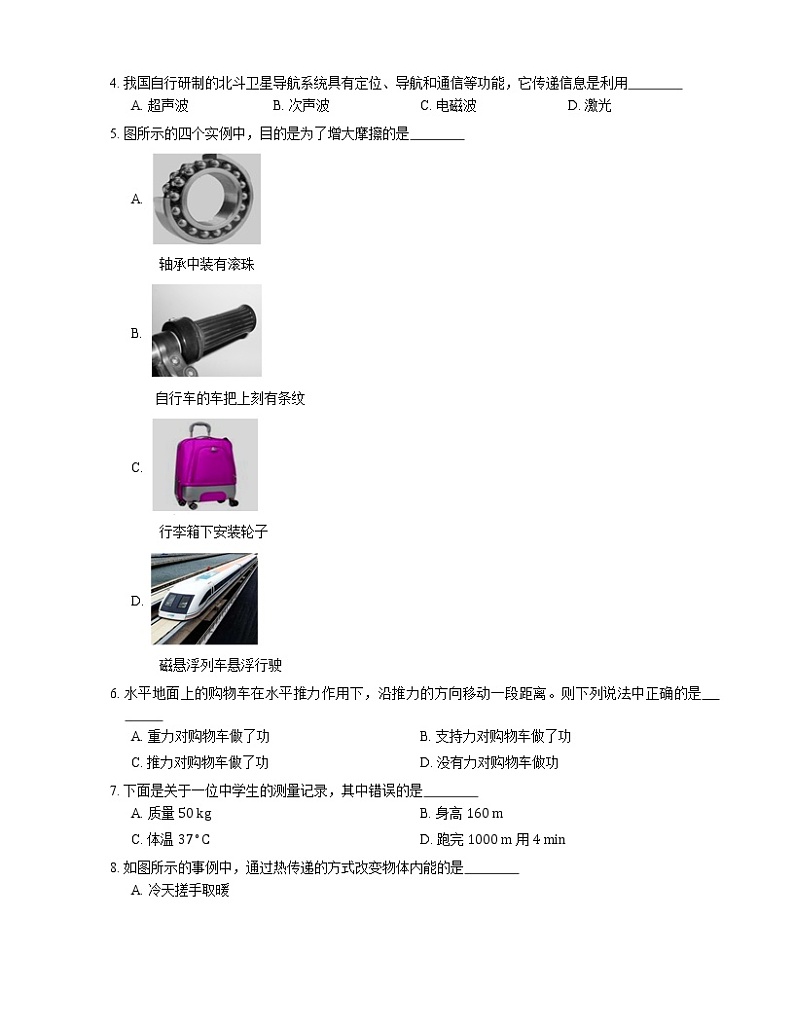 4. 我国自行研制的北斗卫星导航系统具有定位、导航和通信等功能，它传递信息是利用________
A. 超声波　B. 次声波　C. 电磁波　D. 激光

5. 图所示的四个实例中，目的是为了增大摩擦的是________

A.

轴承中装有滚珠

B.

自行车的车把上刻有条纹

C.

行李箱下安装轮子

D.

磁悬浮列车悬浮行驶

6. 水平地面上的购物车在水平推力作用下，沿推力的方向移动一段距离。则下列说法中正确的是________
A. 重力对购物车做了功　B. 支持力对购物车做了功
C. 推力对购物车做了功　D. 没有力对购物车做功

7. 下面是关于一位中学生的测量记录，其中错误的是________
A. 质量 50 kg　B. 身高 160 m
C. 体温 37°C　D. 跑完 1000 m 用 4 min

8. 如图所示的事例中，通过热传递的方式改变物体内能的是________
A. 冷天搓手取暖